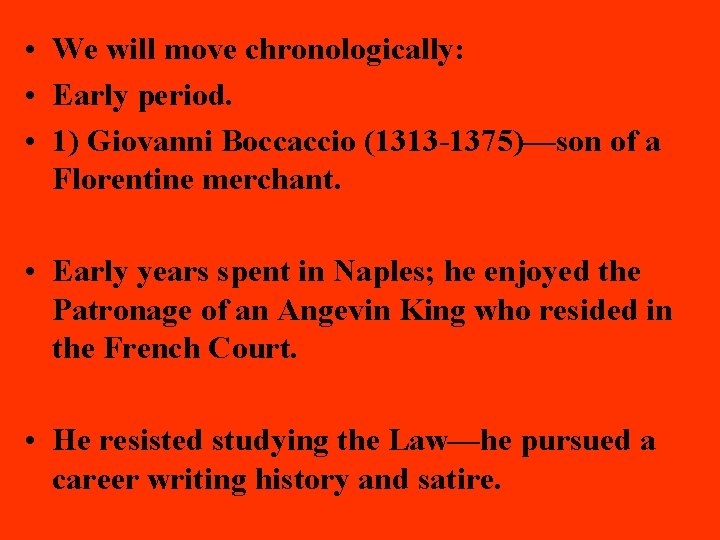 • We will move chronologically:
• Early period.
• 1) Giovanni Boccaccio (1313-1375)—son of a Florentine merchant.

• Early years spent in Naples; he enjoyed the Patronage of an Angevin King who resided in the French Court.

• He resisted studying the Law—he pursued a career writing history and satire.